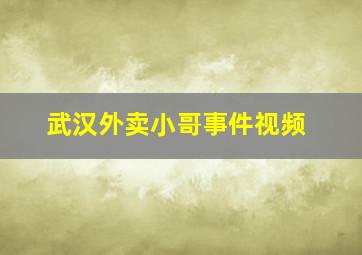 武汉外卖小哥事件视频